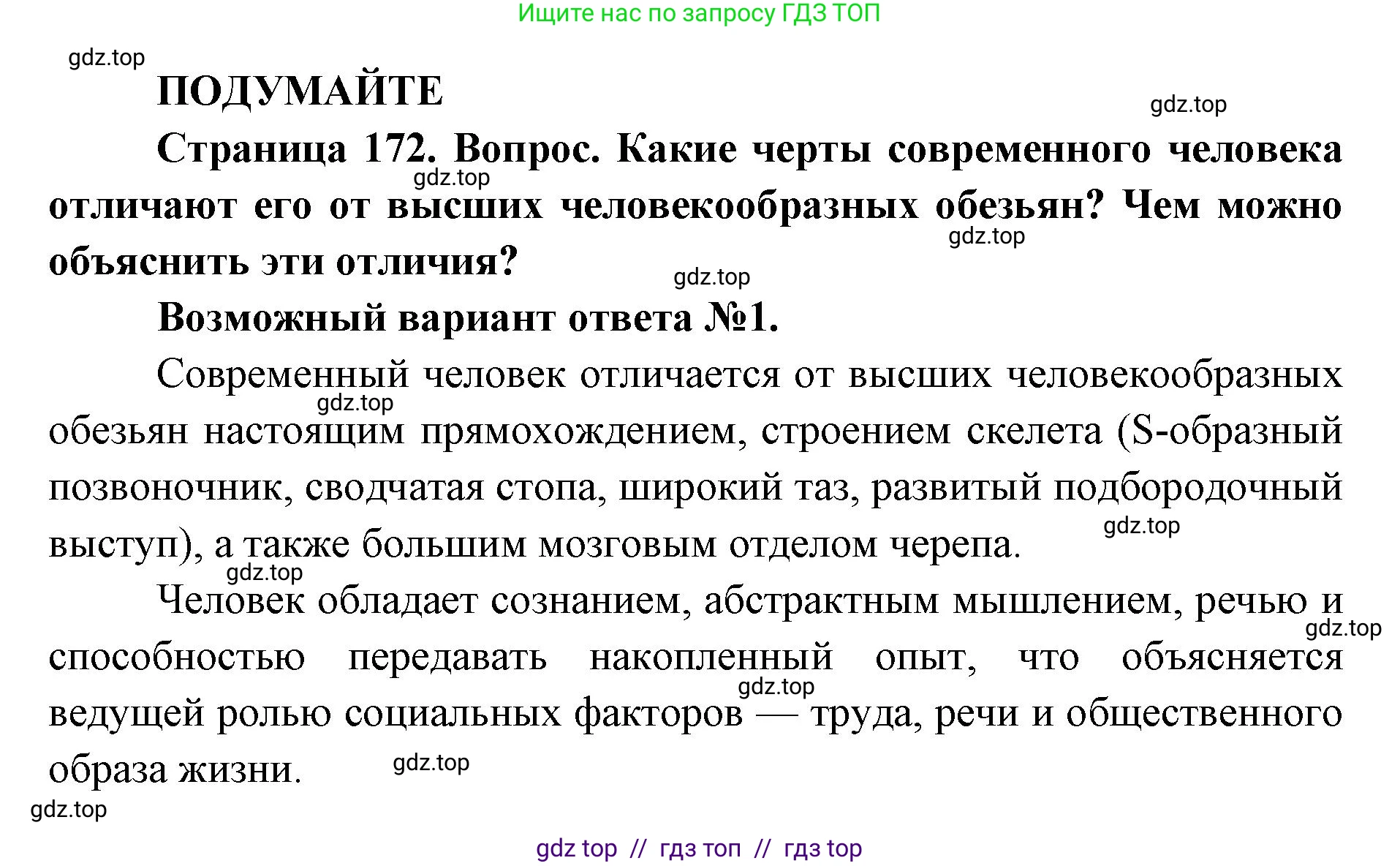 Ищите нас по запросу ГДЗ ТОП

gdz.top

ПОДУМАЙТЕ

gdz.top

Страница 172. Вопрос. Какие черты современного человека отличают его от высших человекообразных обезьян? Чем можно объяснить эти отличия?

gdz.top gdz.top gdz.top

Возможный вариант ответа №1.

Современный человек отличается от высших человекообразных обезьян настоящим прямохождением, строением скелета (S-образный позвоночник, сводчатая стопа, широкий таз, развитый подбородочный выступ), а также большим мозговым отделом черепа.

gdz.top gdz.top gdz.top

Человек обладает сознанием, абстрактным мышлением, речью и способностью передавать накопленный опыт, что объясняется ведущей ролью социальных факторов — труда, речи и общественного образа жизни.

gdz.top gdz.top gdz.top gdz.top

gdz top // гдз топ // гдз top